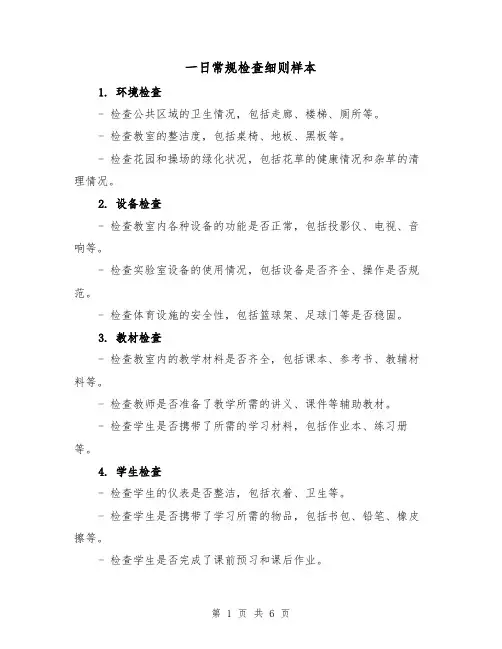 一日常规检查细则样本

1. 环境检查

- 检查公共区域的卫生情况，包括走廊、楼梯、厕所等。

- 检查教室的整洁度，包括桌椅、地板、黑板等。

- 检查花园和操场的绿化状况，包括花草的健康情况和杂草的清理情况。

2. 设备检查

- 检查教室内各种设备的功能是否正常，包括投影仪、电视、音响等。

- 检查实验室设备的使用情况，包括设备是否齐全、操作是否规范。

- 检查体育设施的安全性，包括篮球架、足球门等是否稳固。

3. 教材检查

- 检查教室内的教学材料是否齐全，包括课本、参考书、教辅材料等。

- 检查教师是否准备了教学所需的讲义、课件等辅助教材。

- 检查学生是否携带了所需的学习材料，包括作业本、练习册等。

4. 学生检查

- 检查学生的仪表是否整洁，包括衣着、卫生等。

- 检查学生是否携带了学习所需的物品，包括书包、铅笔、橡皮擦等。

- 检查学生是否完成了课前预习和课后作业。

第 1 页 共 6 页